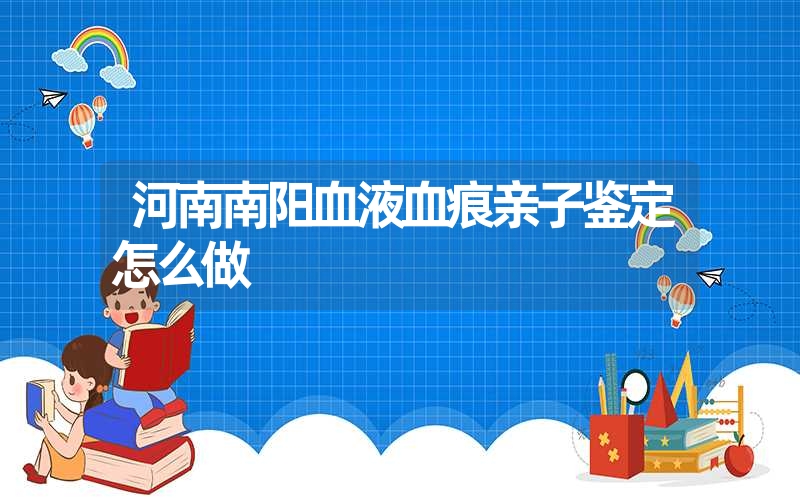 河南南阳血液血痕亲子鉴定怎么做